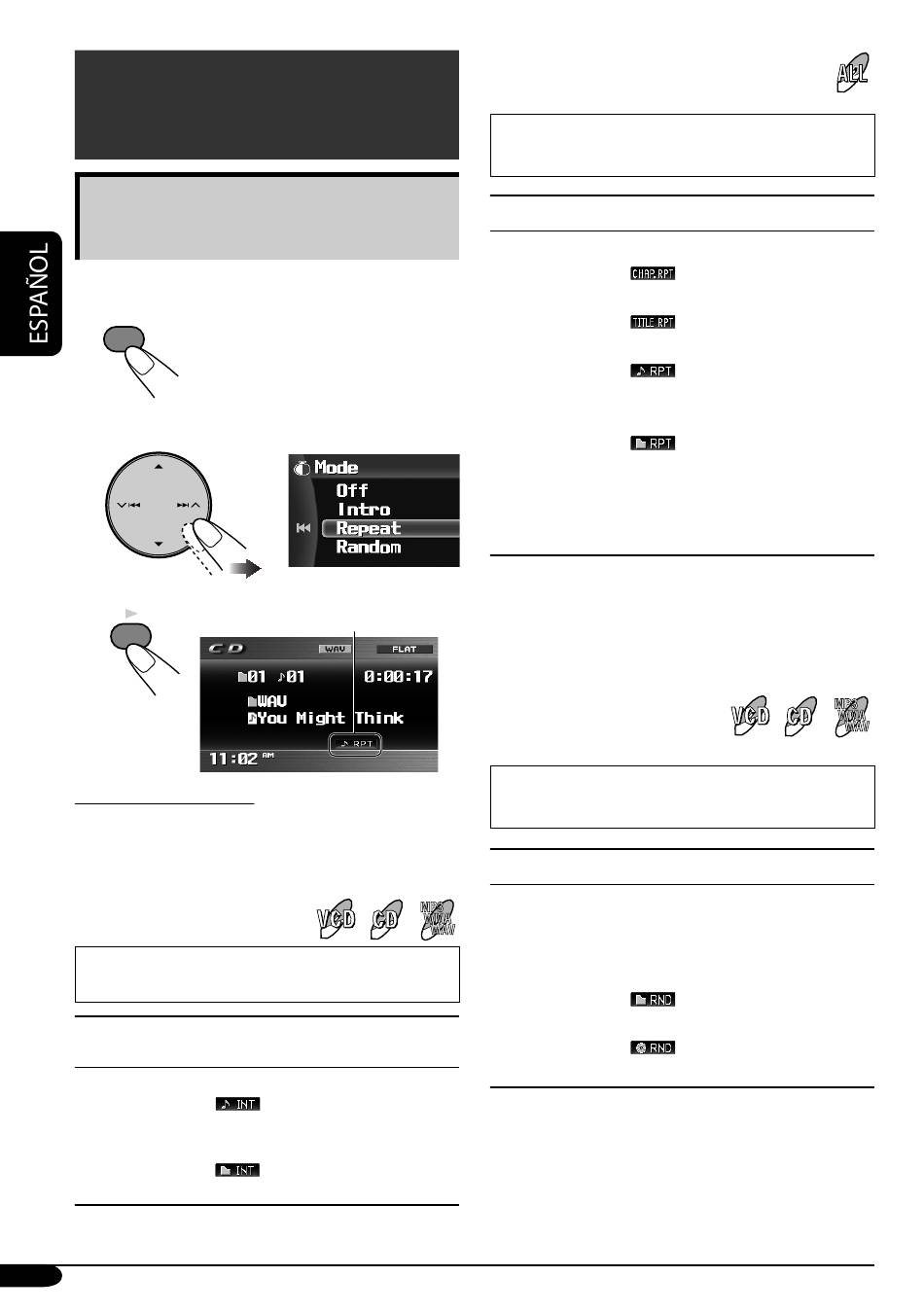 ESPAÑOL

Mode

Off

Intro

Repeat

Random

CD WAV FLAT

01 01 0:00:17

WAV

You Might Think

RPT

11:02 AM

VCD CD MP3 WMA WAV

INT

INT

ALL

CHAP.RPT

TITLE RPT

RPT

RPT

VCD CD MP3 WMA WAV

RND

RND